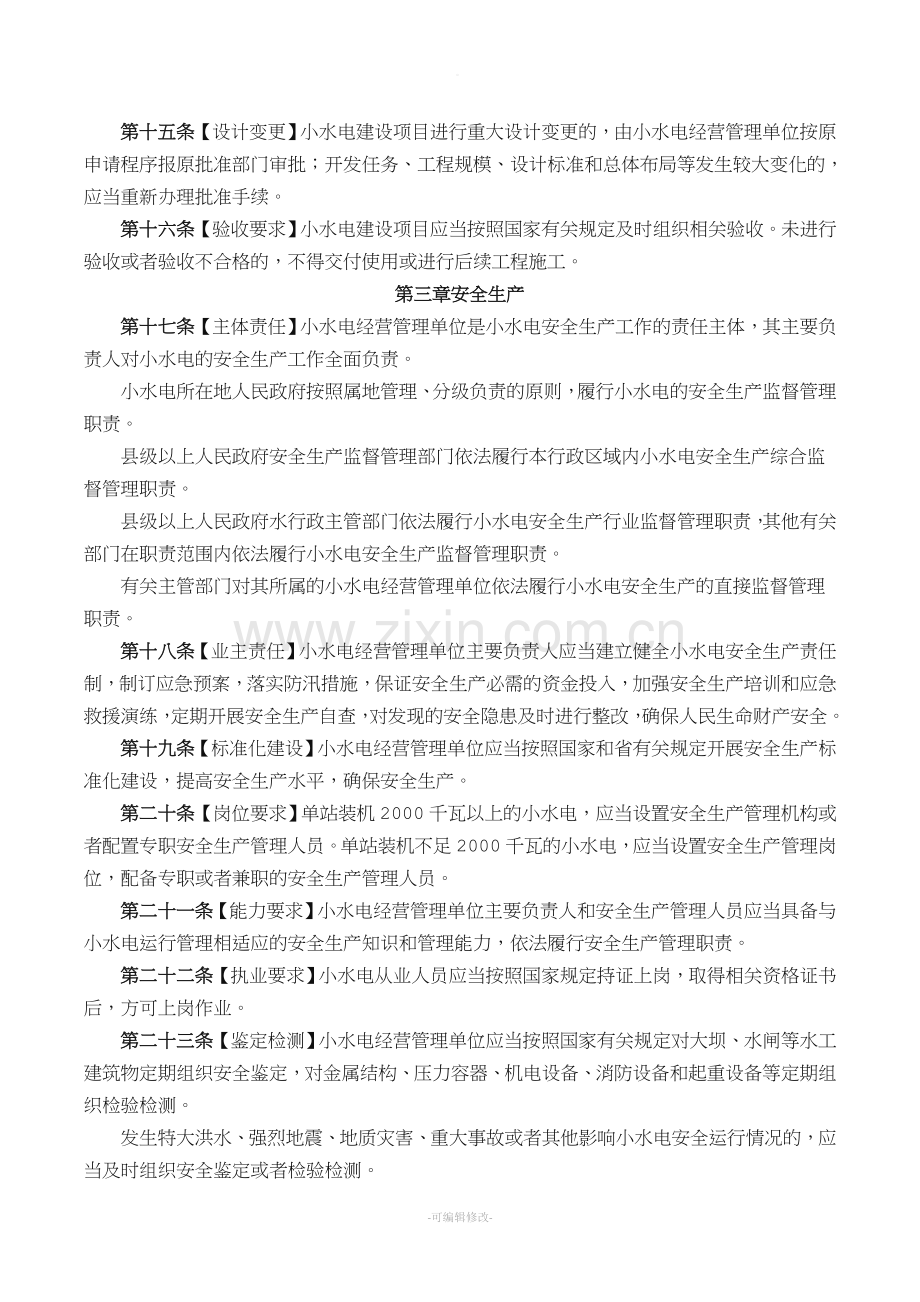 第十五条【设计变更】小水电建设项目进行重大设计变更的，由小水电经营管理单位按原申请程序报原批准部门审批；开发任务、工程规模、设计标准和总体布局等发生较大变化的，应当重新办理批准手续。

第十六条【验收要求】小水电建设项目应当按照国家有关规定及时组织相关验收。未进行验收或者验收不合格的，不得交付使用或进行后续工程施工。

第三章安全生产

第十七条【主体责任】小水电经营管理单位是小水电安全生产工作的责任主体，其主要负责人对小水电的安全生产工作全面负责。

小水电所在地人民政府按照属地管理、分级负责的原则，履行小水电的安全生产监督管理职责。

县级以上人民政府安全生产监督管理部门依法履行本行政区域内小水电安全生产综合监督管理职责。

县级以上人民政府水行政主管部门依法履行小水电安全生产行业监督管理职责，其他有关部门在职责范围内依法履行小水电安全生产监督管理职责。

有关主管部门对其所属的小水电经营管理单位依法履行小水电安全生产的直接监督管理职责。

第十八条【业主责任】小水电经营管理单位主要负责人应当建立健全小水电安全生产责任制，制订应急预案，落实防汛措施，保证安全生产必需的资金投入，加强安全生产培训和应急救援演练，定期开展安全生产自查，对发现的安全隐患及时进行整改，确保人民生命财产安全。

第十九条【标准化建设】小水电经营管理单位应当按照国家和省有关规定开展安全生产标准化建设，提高安全生产水平，确保安全生产。

第二十条【岗位要求】单站装机2000千瓦以上的小水电，应当设置安全生产管理机构或者配置专职安全生产管理人员。单站装机不足2000千瓦的小水电，应当设置安全生产管理岗位，配备专职或者兼职的安全生产管理人员。

第二十一条【能力要求】小水电经营管理单位主要负责人和安全生产管理人员应当具备与小水电运行管理相适应的安全生产知识和管理能力，依法履行安全生产管理职责。

第二十二条【执业要求】小水电从业人员应当按照国家规定持证上岗，取得相关资格证书后，方可上岗作业。

第二十三条【鉴定检测】小水电经营管理单位应当按照国家有关规定对大坝、水闸等水工建筑物定期组织安全鉴定，对金属结构、压力容器、机电设备、消防设备和起重设备等定期组织检验检测。

发生特大洪水、强烈地震、地质灾害、重大事故或者其他影响小水电安全运行情况的，应当及时组织安全鉴定或者检验检测。

-可编辑修改-

www.zixin.com.cn